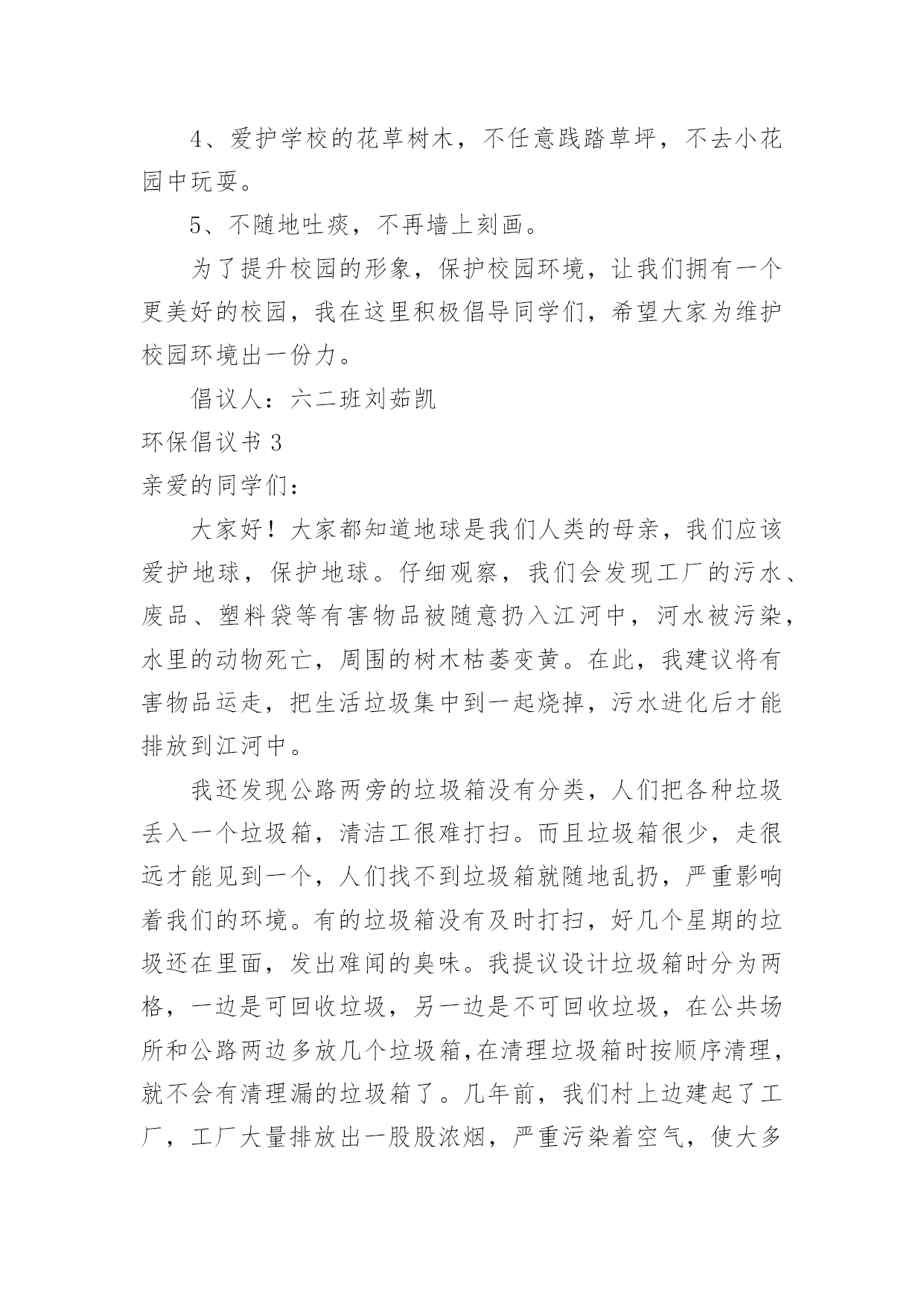 4、爱护学校的花草树木，不任意践踏草坪，不去小花园中玩耍。

5、不随地吐痰，不再墙上刻画。

为了提升校园的形象，保护校园环境，让我们拥有一个更美好的校园，我在这里积极倡导同学们，希望大家为维护校园环境出一份力。

倡议人：六二班刘茹凯

环保倡议书 3

亲爱的同学们：

大家好！大家都知道地球是我们人类的母亲，我们应该爱护地球，保护地球。仔细观察，我们会发现工厂的污水、废品、塑料袋等有害物品被随意扔入江河中，河水被污染，水里的动物死亡，周围的树木枯萎变黄。在此，我建议将有害物品运走，把生活垃圾集中到一起烧掉，污水进化后才能排放到江河中。

我还发现公路两旁的垃圾箱没有分类，人们把各种垃圾丢入一个垃圾箱，清洁工很难打扫。而且垃圾箱很少，走很远才能见到一个，人们找不到垃圾箱就随地乱扔，严重影响着我们的环境。有的垃圾箱没有及时打扫，好几个星期的垃圾还在里面，发出难闻的臭味。我提议设计垃圾箱时分为两格，一边是可回收垃圾，另一边是不可回收垃圾，在公共场所和公路两边多放几个垃圾箱,在清理垃圾箱时按顺序清理，就不会有清理漏的垃圾箱了。几年前，我们村上边建起了工厂，工厂大量排放出一股股浓烟，严重污染着空气，使大多